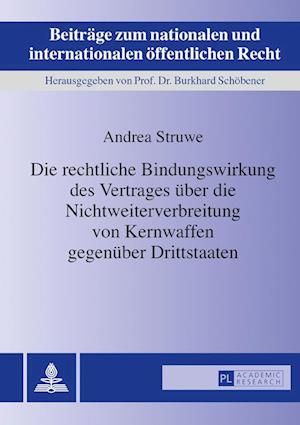 Beiträge zum nationalen und internationalen öffentlichen Recht

Herausgegeben von Prof. Dr. Burkhard Schöbener

Andrea Struwe

Die rechtliche Bindungswirkung des Vertrages über die Nichtweiterverbreitung von Kernwaffen gegenüber Drittstaaten

PL ACADEMIC RESEARCH